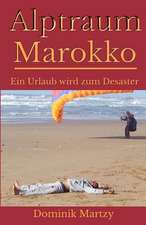 Alptraum Marokko

Ein Urlaub wird zum Desaster

Dominik Martzy